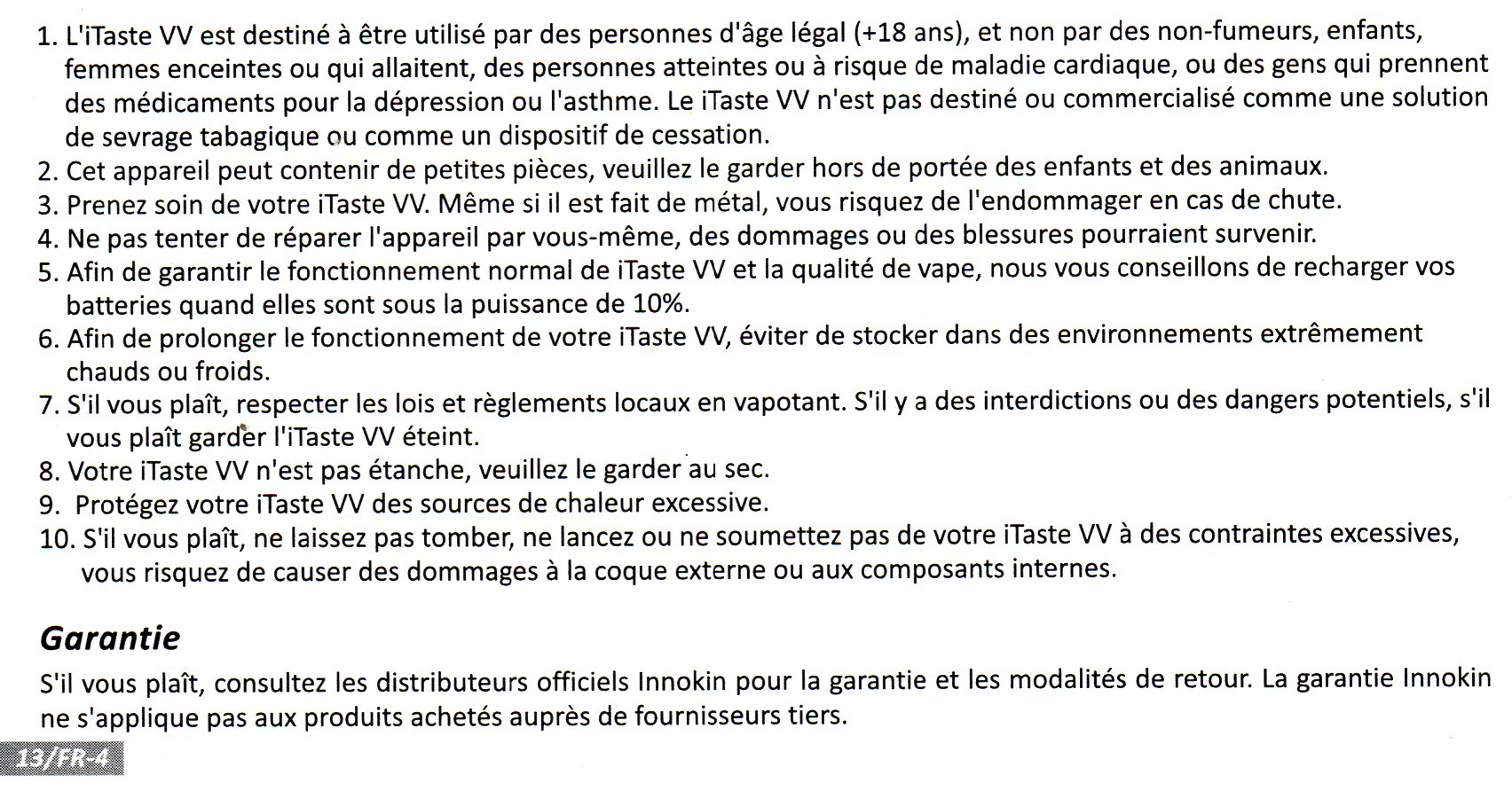 1. L'iTaste VV est destiné à être utilisé par des personnes d'âge légal (+18 ans), et non par des non-fumeurs, enfants, femmes enceintes ou qui allaitent, des personnes atteintes ou à risque de maladie cardiaque, ou des gens qui prennent des médicaments pour la dépression ou l'asthme. Le iTaste VV n'est pas destiné ou commercialisé comme une solution de sevrage tabagique ou comme un dispositif de cessation.
2. Cet appareil peut contenir de petites pièces, veuillez le garder hors de portée des enfants et des animaux.
3. Prenez soin de votre iTaste VV. Même si il est fait de métal, vous risquez de l'endommager en cas de chute.
4. Ne pas tenter de réparer l'appareil par vous-même, des dommages ou des blessures pourraient survenir.
5. Afin de garantir le fonctionnement normal de iTaste VV et la qualité de vape, nous vous conseillons de recharger vos batteries quand elles sont sous la puissance de 10%.
6. Afin de prolonger le fonctionnement de votre iTaste VV, éviter de stocker dans des environnements extrêmement chauds ou froids.
7. S'il vous plaît, respecter les lois et règlements locaux en vapotant. S'il y a des interdictions ou des dangers potentiels, s'il vous plaît garder l'iTaste VV éteint.
8. Votre iTaste VV n'est pas étanche, veuillez le garder au sec.
9. Protégez votre iTaste VV des sources de chaleur excessive.
10. S'il vous plaît, ne laissez pas tomber, ne lancez ou ne soumettez pas de votre iTaste VV à des contraintes excessives, vous risquez de causer des dommages à la coque externe ou aux composants internes.

Garantie
S'il vous plaît, consultez les distributeurs officiels Innokin pour la garantie et les modalités de retour. La garantie Innokin ne s'applique pas aux produits achetés auprès de fournisseurs tiers.

13/FR-4